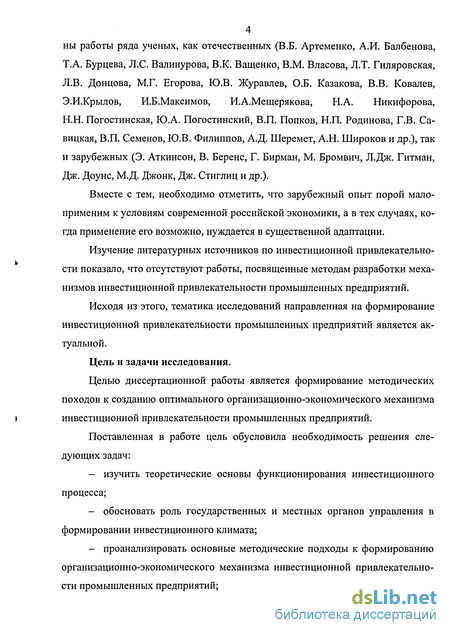 4

ны работы ряда ученых, как отечественных (В.Б. Артеменко, А.И. Балбенова, Т.А. Бурцева, Л.С. Валинурова, В.К. Ващенко, В.М. Власова, Л.Т. Гиляровская, Л.В. Донцова, М.Г. Егорова, Ю.В. Журавлев, О.Б. Казакова, В.В. Ковалев, Э.И.Крылов, И.Б.Максимов, И.А.Мещерякова, Н.А. Никифорова, Н.Н. Погостинская, Ю.А. Погостинский, В.П. Попков, Н.П. Родинова, Г.В. Савицкая, В.П. Семенов, Ю.В. Филиппов, А.Д. Шеремет, А.Н. Широков и др.), так и зарубежных (Э. Аткинсон, В. Беренс, Г. Бирман, М. Бромвич, Л.Дж. Гитман, Дж. Доунс, М.Д. Джонк, Дж. Стиглиц и др.).

Вместе с тем, необходимо отметить, что зарубежный опыт порой малоприменим к условиям современной российской экономики, а в тех случаях, когда применение его возможно, нуждается в существенной адаптации.

Изучение литературных источников по инвестиционной привлекательности показало, что отсутствуют работы, посвященные методам разработки механизмов инвестиционной привлекательности промышленных предприятий.

Исходя из этого, тематика исследований направленная на формирование инвестиционной привлекательности промышленных предприятий является актуальной.

Цель и задачи исследования.

Целью диссертационной работы является формирование методических походов к созданию оптимального организационно-экономического механизма инвестиционной привлекательности промышленных предприятий.

Поставленная в работе цель обусловила необходимость решения следующих задач:

– изучить теоретические основы функционирования инвестиционного процесса;

– обосновать роль государственных и местных органов управления в формировании инвестиционного климата;

– проанализировать основные методические подходы к формированию организационно-экономического механизма инвестиционной привлекательности промышленных предприятий;

dsLib.net
библиотека диссертаций